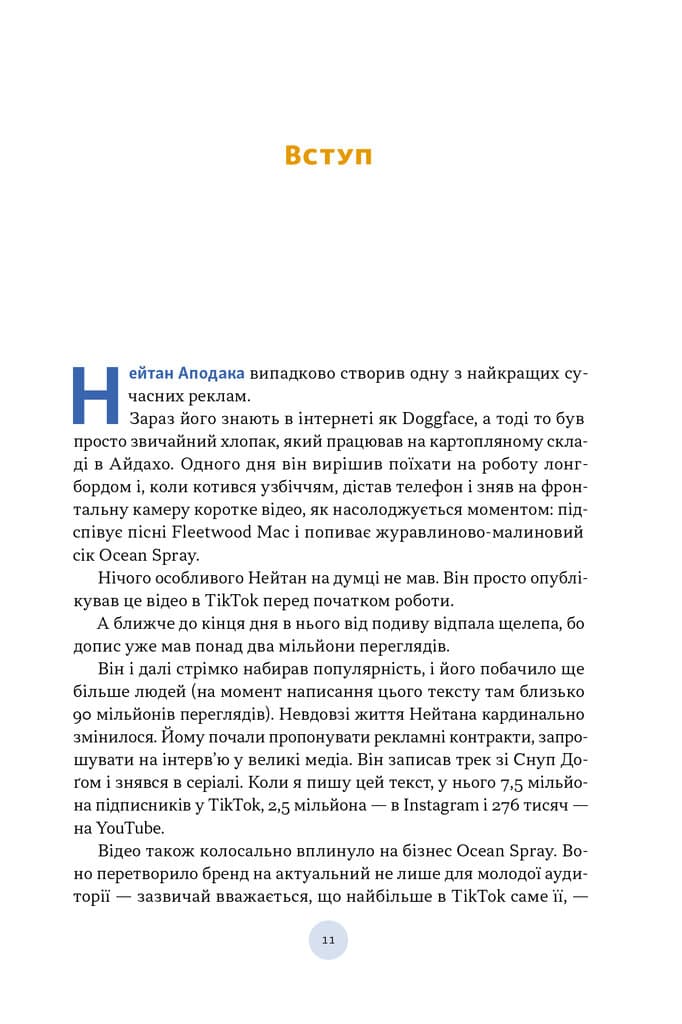 Вступ

Нейтан Аподака випадково створив одну з найкращих сучасних реклам.

Зараз його знають в інтернеті як Doggface, а тоді то був просто звичайний хлопак, який працював на картопляному складі в Айдахо. Одного дня він вирішив поїхати на роботу лонгбордом і, коли котився узбіччям, дістав телефон і зняв на фронтальну камеру коротке відео, як насолоджується моментом: підспівує пісні Fleetwood Mac і попиває журавлиново-малиновий сік Ocean Spray.

Нічого особливого Нейтан на думці не мав. Він просто опублікував це відео в TikTok перед початком роботи.

А ближче до кінця дня в нього від подиву відпала щелепа, бо допис уже мав понад два мільйони переглядів.

Він і далі стрімко набирав популярність, і його побачило ще більше людей (на момент написання цього тексту там близько 90 мільйонів переглядів). Невдовзі життя Нейтана кардинально змінилося. Йому почали пропонувати рекламні контракти, запрошувати на інтерв'ю у великі медіа. Він записав трек зі Снуп Доґом і знявся в серіалі. Коли я пишу цей текст, у нього 7,5 мільйона підписників у TikTok, 2,5 мільйона — в Instagram і 276 тисяч — на YouTube.

Відео також колосально вплинуло на бізнес Ocean Spray. Воно перетворило бренд на актуальний не лише для молодої аудиторії — зазвичай вважається, що найбільше в TikTok саме її, —

11